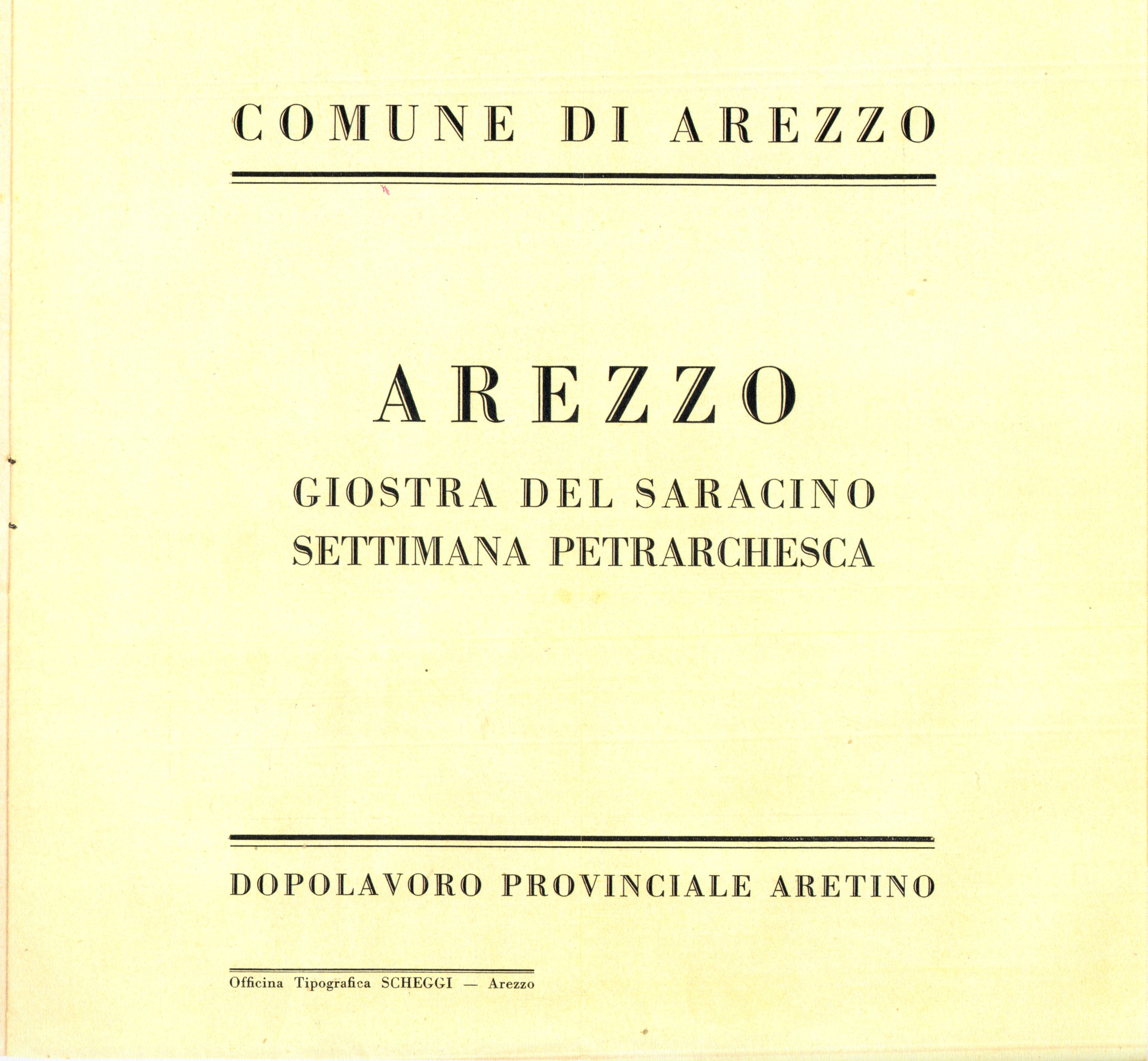 COMUNE DI AREZZO

AREZZO

GIOSTRA DEL SARACINO
SETTIMANA PETRARCHESCA

DOPOLAVORO PROVINCIALE ARETINO

Officina Tipografica SCHEGGI — Arezzo